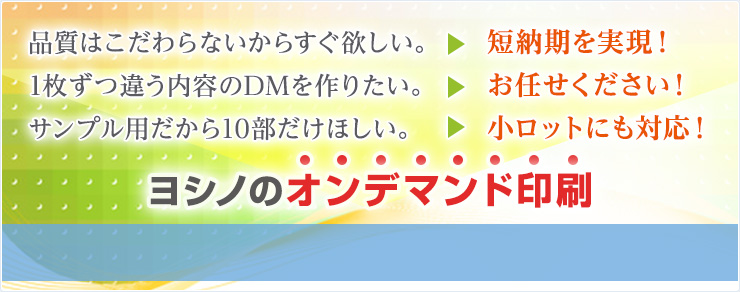 品質はこだわらないからすぐ欲しい。 ▶ 短納期を実現！
1枚ずつ違う内容のDMを作りたい。 ▶ お任せください！
サンプル用だから10部だけほしい。 ▶ 小ロットにも対応！

ヨシノのオンデマンド印刷